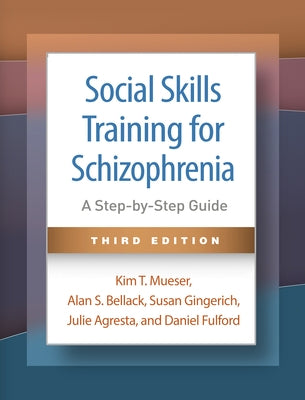 Social Skills Training for Schizophrenia

A Step-by-Step Guide

THIRD EDITION

Kim T. Mueser, Alan S. Bellack, Susan Gingerich, Julie Agresta, and Daniel Fulford